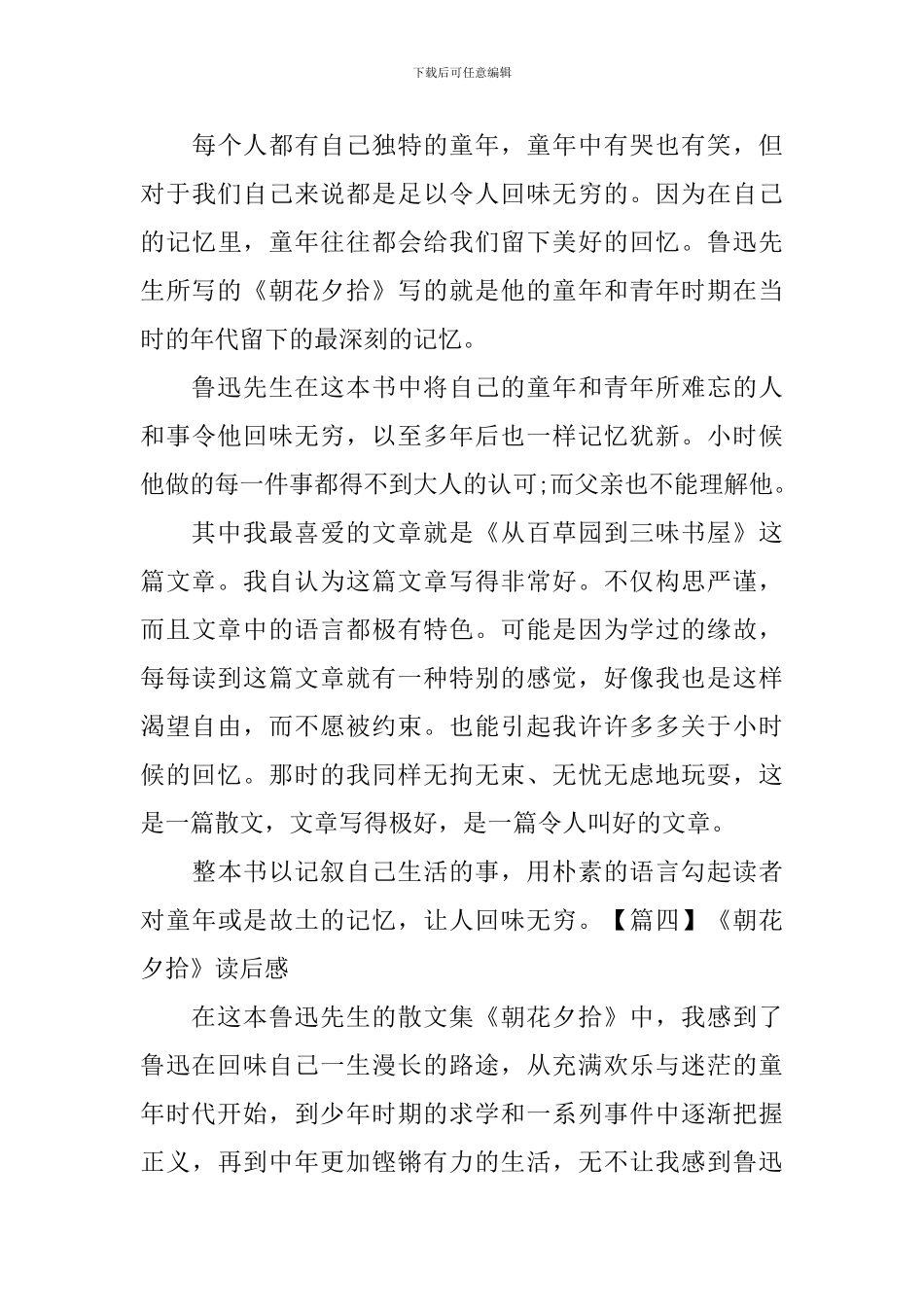 下载后可任意编辑

每个人都有自己独特的童年，童年中有哭也有笑，但对于我们自己来说都是足以令人回味无穷的。因为在自己的记忆里，童年往往都会给我们留下美好的回忆。鲁迅先生所写的《朝花夕拾》写的就是他的童年和青年时期在当时的年代留下的最深刻的记忆。

鲁迅先生在这本书中将自己的童年和青年所难忘的人和事令他回味无穷，以至多年后也一样记忆犹新。小时候他做的每一件事都得不到大人的认可;而父亲也不能理解他。

其中我最喜爱的文章就是《从百草园到三味书屋》这篇文章。我自认为这篇文章写得非常好。不仅构思严谨，而且文章中的语言都极有特色。可能是因为学过的缘故，每每读到这篇文章就有一种特别的感觉，好像我也是这样渴望自由，而不愿被约束。也能引起我许许多多关于小时候的回忆。那时的我同样无拘无束、无忧无虑地玩耍，这是一篇散文，文章写得极好，是一篇令人叫好的文章。

整本书以记叙自己生活的事，用朴素的语言勾起读者对童年或是故土的记忆，让人回味无穷。【篇四】《朝花夕拾》读后感

在这本鲁迅先生的散文集《朝花夕拾》中，我感到了鲁迅在回味自己一生漫长的路途，从充满欢乐与迷茫的童年时代开始，到少年时期的求学和一系列事件中逐渐把握正义，再到中年更加铿锵有力的生活，无不让我感到鲁迅